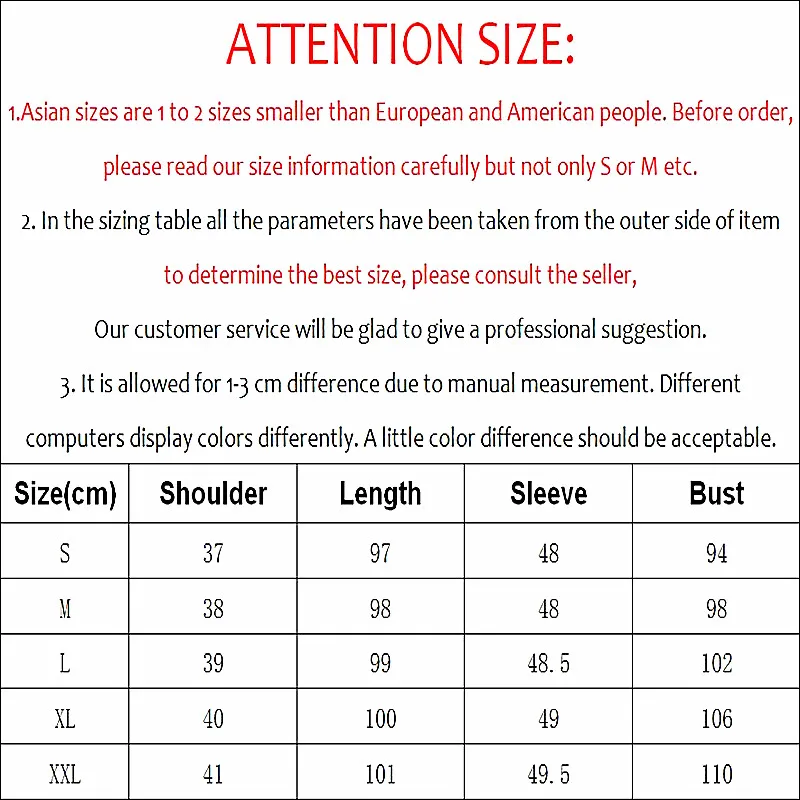 ATTENTION SIZE:

1.Asian sizes are 1 to 2 sizes smaller than European and American people. Before order, please read our size information carefully but not only S or M etc.

2. In the sizing table all the parameters have been taken from the outer side of item to determine the best size, please consult the seller,

Our customer service will be glad to give a professional suggestion.

3. It is allowed for 1-3 cm difference due to manual measurement. Different computers display colors differently. A little color difference should be acceptable.

| Size(cm) | Shoulder | Length | Sleeve | Bust |
|---|---|---|---|---|
| S | 37 | 97 | 48 | 94 |
| M | 38 | 98 | 48 | 98 |
| L | 39 | 99 | 48.5 | 102 |
| XL | 40 | 100 | 49 | 106 |
| XXL | 41 | 101 | 49.5 | 110 |